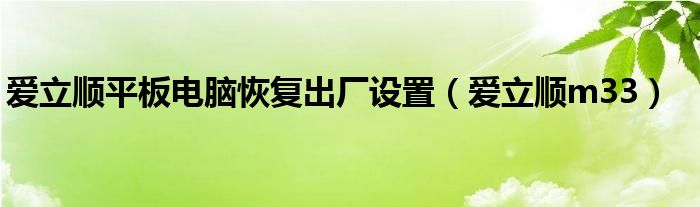 爱立顺平板电脑恢复出厂设置（爱立顺m33）